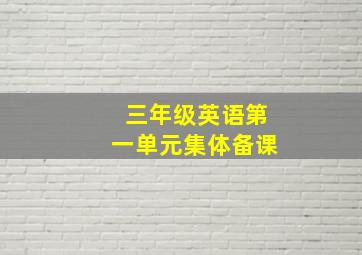 三年级英语第一单元集体备课